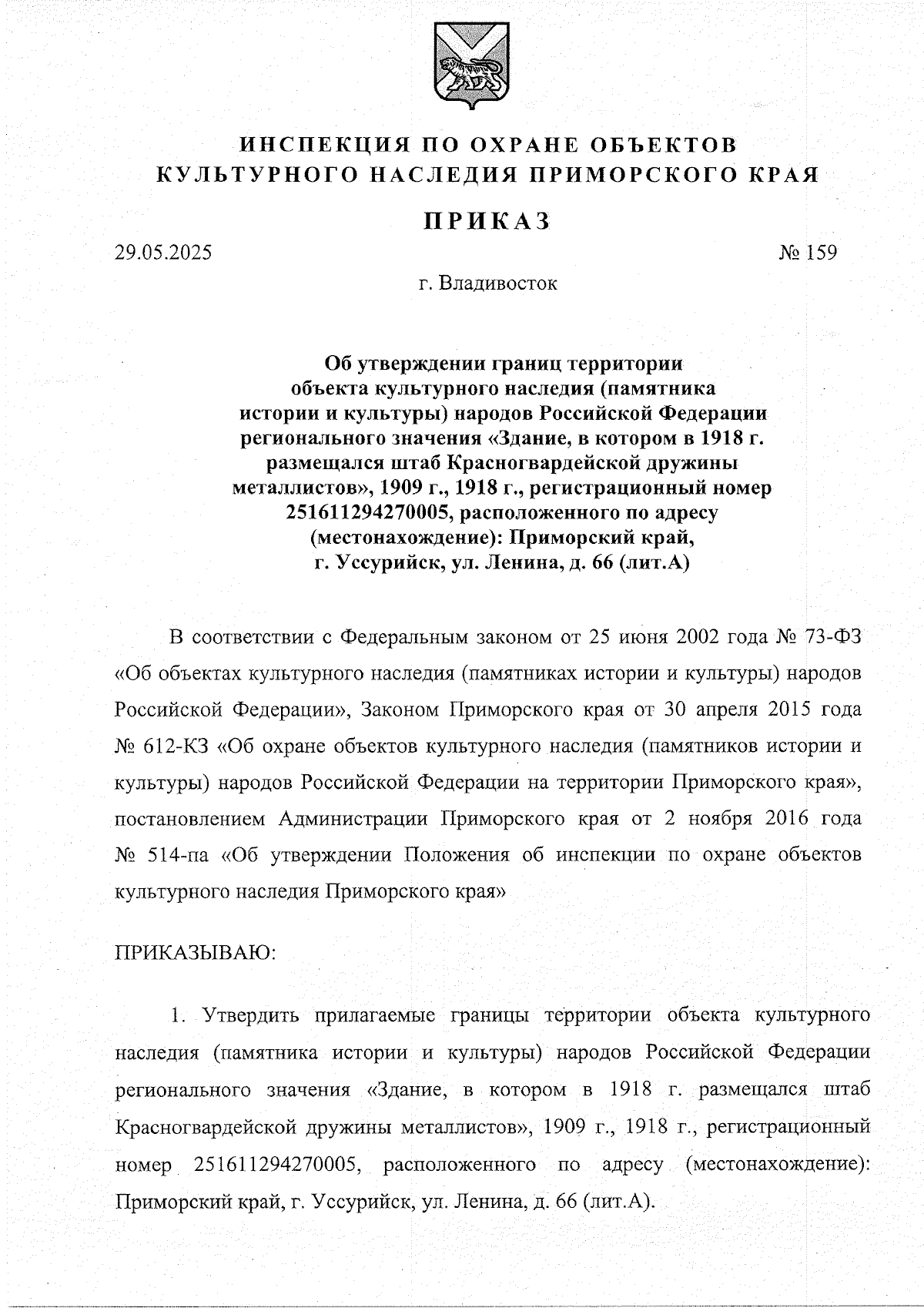 ИНСПЕКЦИЯ ПО ОХРАНЕ ОБЪЕКТОВ КУЛЬТУРНОГО НАСЛЕДИЯ ПРИМОРСКОГО КРАЯ

ПРИКАЗ

29.05.2025

№ 159

г. Владивосток

Об утверждении границ территории объекта культурного наследия (памятника истории и культуры) народов Российской Федерации регионального значения «Здание, в котором в 1918 г. размещался штаб Красногвардейской дружины металлистов», 1909 г., 1918 г., регистрационный номер 251611294270005, расположенного по адресу (местонахождение): Приморский край, г. Уссурийск, ул. Ленина, д. 66 (лит.А)

В соответствии с Федеральным законом от 25 июня 2002 года № 73-ФЗ «Об объектах культурного наследия (памятниках истории и культуры) народов Российской Федерации», Законом Приморского края от 30 апреля 2015 года № 612-КЗ «Об охране объектов культурного наследия (памятников истории и культуры) народов Российской Федерации на территории Приморского края», постановлением Администрации Приморского края от 2 ноября 2016 года № 514-па «Об утверждении Положения об инспекции по охране объектов культурного наследия Приморского края»

ПРИКАЗЫВАЮ:

1. Утвердить прилагаемые границы территории объекта культурного наследия (памятника истории и культуры) народов Российской Федерации регионального значения «Здание, в котором в 1918 г. размещался штаб Красногвардейской дружины металлистов», 1909 г., 1918 г., регистрационный номер 251611294270005, расположенного по адресу (местонахождение): Приморский край, г. Уссурийск, ул. Ленина, д. 66 (лит.А).